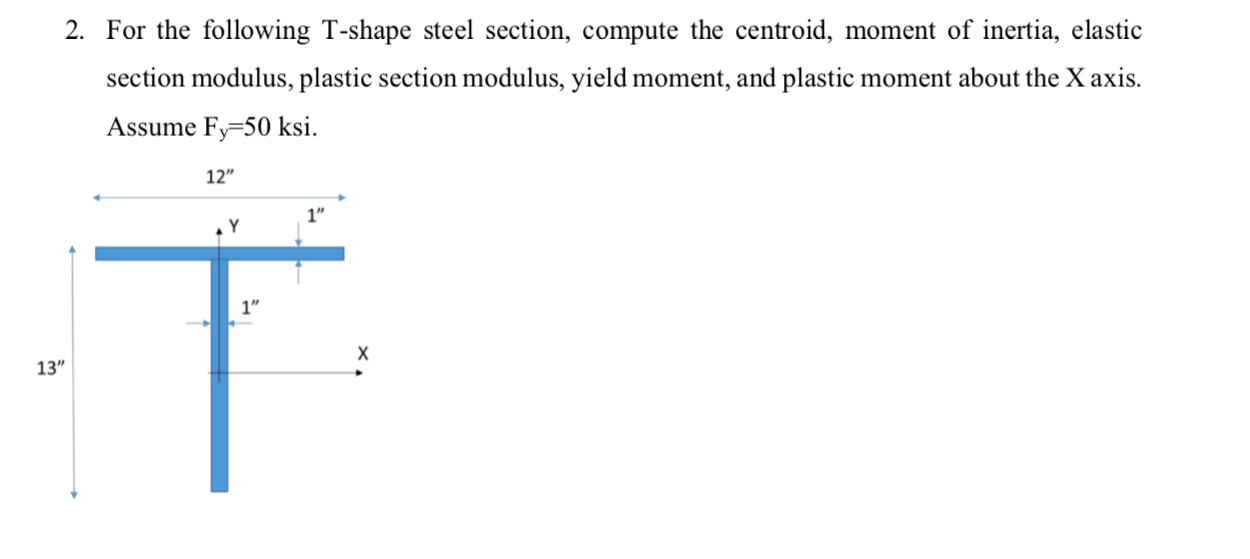 2. For the following T-shape steel section, compute the centroid, moment of inertia, elastic section modulus, plastic section modulus, yield moment, and plastic moment about the X axis. Assume $F_y$=50 ksi.

12"

Y

1"

1"

X

13"